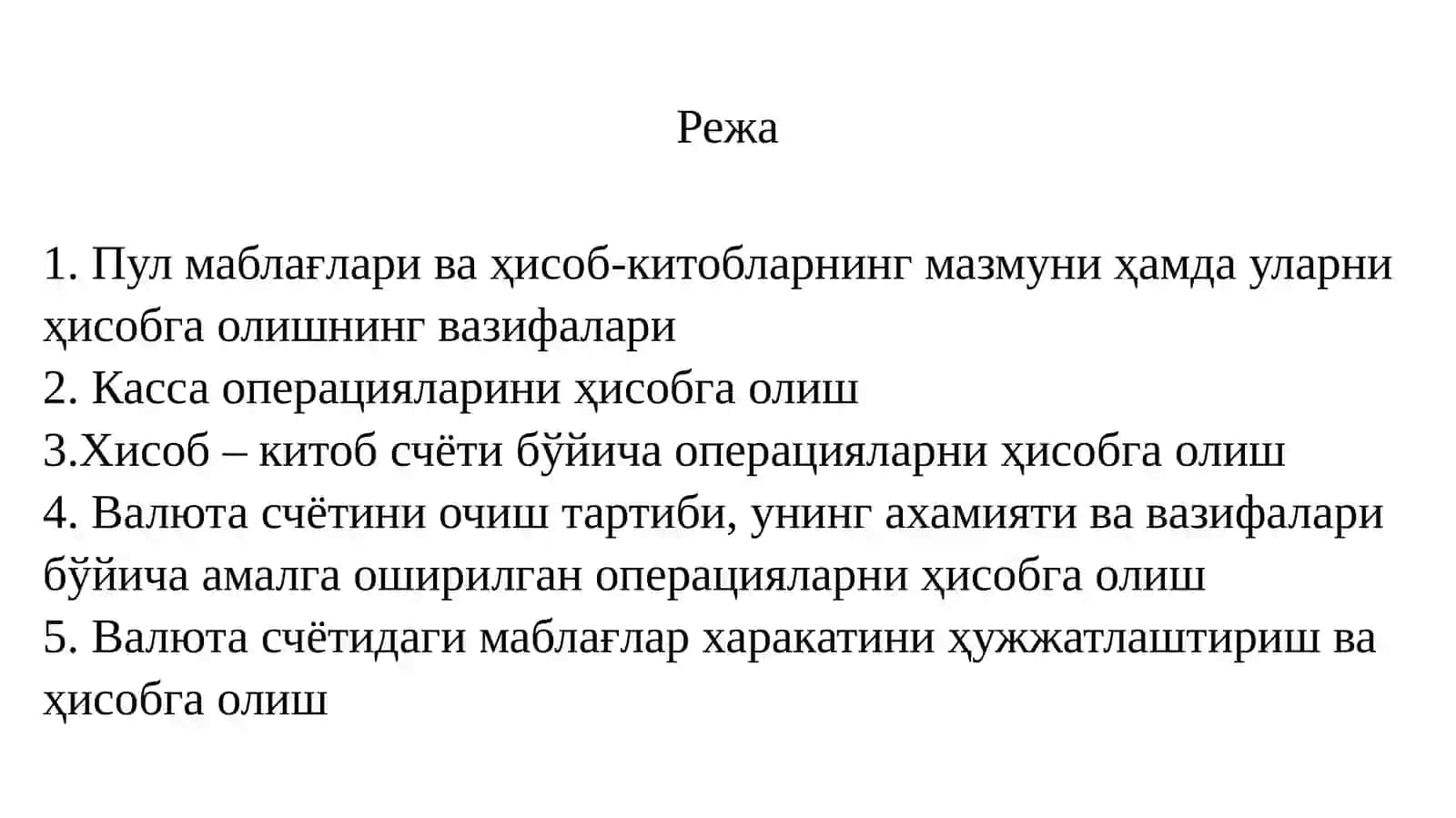 Режа

1. Пул маблағлари ва ҳисоб-китобларнинг мазмуни ҳамда уларни ҳисобга олишнинг вазифалари
2. Касса операцияларини ҳисобга олиш
3.Хисоб – китоб счёти бўйича операцияларни ҳисобга олиш
4. Валюта счётини очиш тартиби, унинг ахамияти ва вазифалари бўйича амалга оширилган операцияларни ҳисобга олиш
5. Валюта счётидаги маблағлар харакатини ҳужжатлаштириш ва ҳисобга олиш